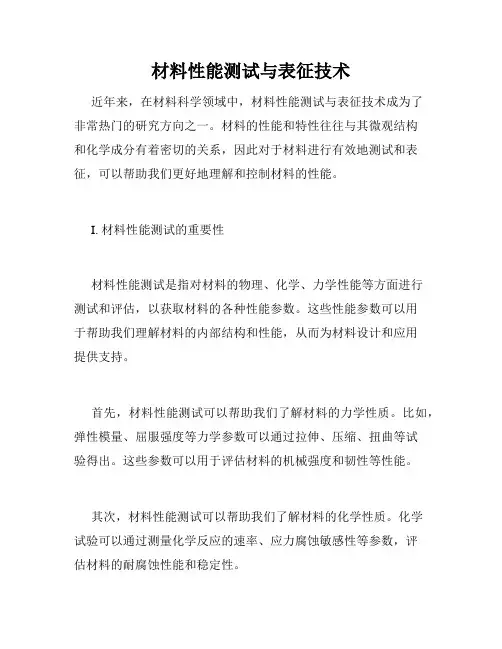 材料性能测试与表征技术

近年来，在材料科学领域中，材料性能测试与表征技术成为了非常热门的研究方向之一。材料的性能和特性往往与其微观结构和化学成分有着密切的关系，因此对于材料进行有效地测试和表征，可以帮助我们更好地理解和控制材料的性能。

I. 材料性能测试的重要性

材料性能测试是指对材料的物理、化学、力学性能等方面进行测试和评估，以获取材料的各种性能参数。这些性能参数可以用于帮助我们理解材料的内部结构和性能，从而为材料设计和应用提供支持。

首先，材料性能测试可以帮助我们了解材料的力学性质。比如，弹性模量、屈服强度等力学参数可以通过拉伸、压缩、扭曲等试验得出。这些参数可以用于评估材料的机械强度和韧性等性能。

其次，材料性能测试可以帮助我们了解材料的化学性质。化学试验可以通过测量化学反应的速率、应力腐蚀敏感性等参数，评估材料的耐腐蚀性能和稳定性。